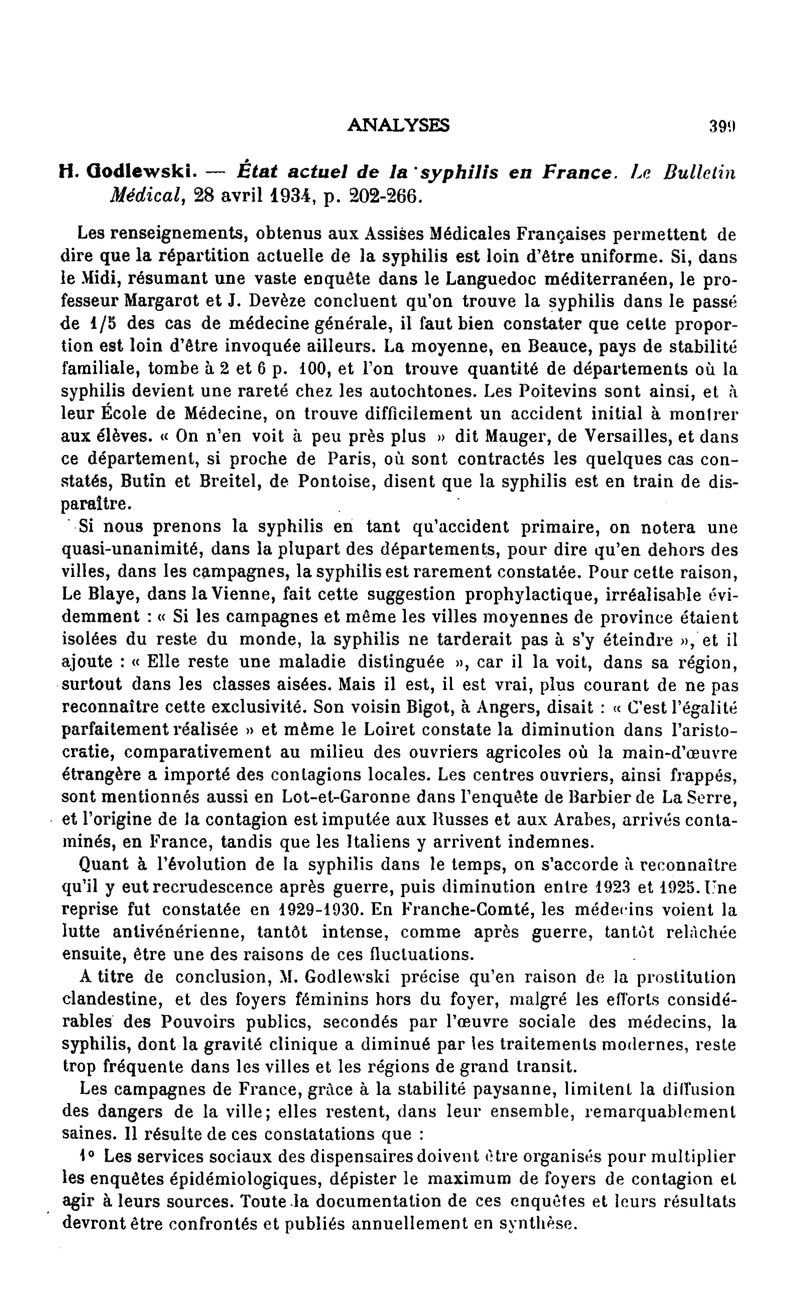 ANALYSES 399

H. Godlewski. — État actuel de la syphilis en France. Le Bulletin Médical, 28 avril 1934, p. 202-266.

Les renseignements, obtenus aux Assises Médicales Françaises permettent de dire que la répartition actuelle de la syphilis est loin d'être uniforme. Si, dans le Midi, résumant une vaste enquête dans le Languedoc méditerranéen, le professeur Margarot et J. Devèze concluent qu'on trouve la syphilis dans le passé de 1/5 des cas de médecine générale, il faut bien constater que cette proportion est loin d'être invoquée ailleurs. La moyenne, en Beauce, pays de stabilité familiale, tombe à 2 et 6 p. 100, et l'on trouve quantité de départements où la syphilis devient une rareté chez les autochtones. Les Poitevins sont ainsi, et à leur École de Médecine, on trouve difficilement un accident initial à montrer aux élèves. « On n'en voit à peu près plus » dit Mauger, de Versailles, et dans ce département, si proche de Paris, où sont contractés les quelques cas constatés, Butin et Breitel, de Pontoise, disent que la syphilis est en train de disparaître.

Si nous prenons la syphilis en tant qu'accident primaire, on notera une quasi-unanimité, dans la plupart des départements, pour dire qu'en dehors des villes, dans les campagnes, la syphilis est rarement constatée. Pour cette raison, Le Blaye, dans la Vienne, fait cette suggestion prophylactique, irréalisable évidemment : « Si les campagnes et même les villes moyennes de province étaient isolées du reste du monde, la syphilis ne tarderait pas à s'y éteindre », et il ajoute : « Elle reste une maladie distinguée », car il la voit, dans sa région, surtout dans les classes aisées. Mais il est, il est vrai, plus courant de ne pas reconnaître cette exclusivité. Son voisin Bigot, à Angers, disait : « C'est l'égalité parfaitement réalisée » et même le Loiret constate la diminution dans l'aristocratie, comparativement au milieu des ouvriers agricoles où la main-d'œuvre étrangère a importé des contagions locales. Les centres ouvriers, ainsi frappés, sont mentionnés aussi en Lot-et-Garonne dans l'enquête de Barbier de La Serre, et l'origine de la contagion est imputée aux Russes et aux Arabes, arrivés contaminés, en France, tandis que les Italiens y arrivent indemnes.

Quant à l'évolution de la syphilis dans le temps, on s'accorde à reconnaître qu'il y eut recrudescence après guerre, puis diminution entre 1923 et 1925. Une reprise fut constatée en 1929-1930. En Franche-Comté, les médecins voient la lutte antivénérienne, tantôt intense, comme après guerre, tantôt relâchée ensuite, être une des raisons de ces fluctuations.

A titre de conclusion, M. Godlewski précise qu'en raison de la prostitution clandestine, et des foyers féminins hors du foyer, malgré les efforts considérables des Pouvoirs publics, secondés par l'œuvre sociale des médecins, la syphilis, dont la gravité clinique a diminué par les traitements modernes, reste trop fréquente dans les villes et les régions de grand transit.

Les campagnes de France, grâce à la stabilité paysanne, limitent la diffusion des dangers de la ville; elles restent, dans leur ensemble, remarquablement saines. Il résulte de ces constatations que :

1° Les services sociaux des dispensaires doivent être organisés pour multiplier les enquêtes épidémiologiques, dépister le maximum de foyers de contagion et agir à leurs sources. Toute la documentation de ces enquêtes et leurs résultats devront être confrontés et publiés annuellement en synthèse.